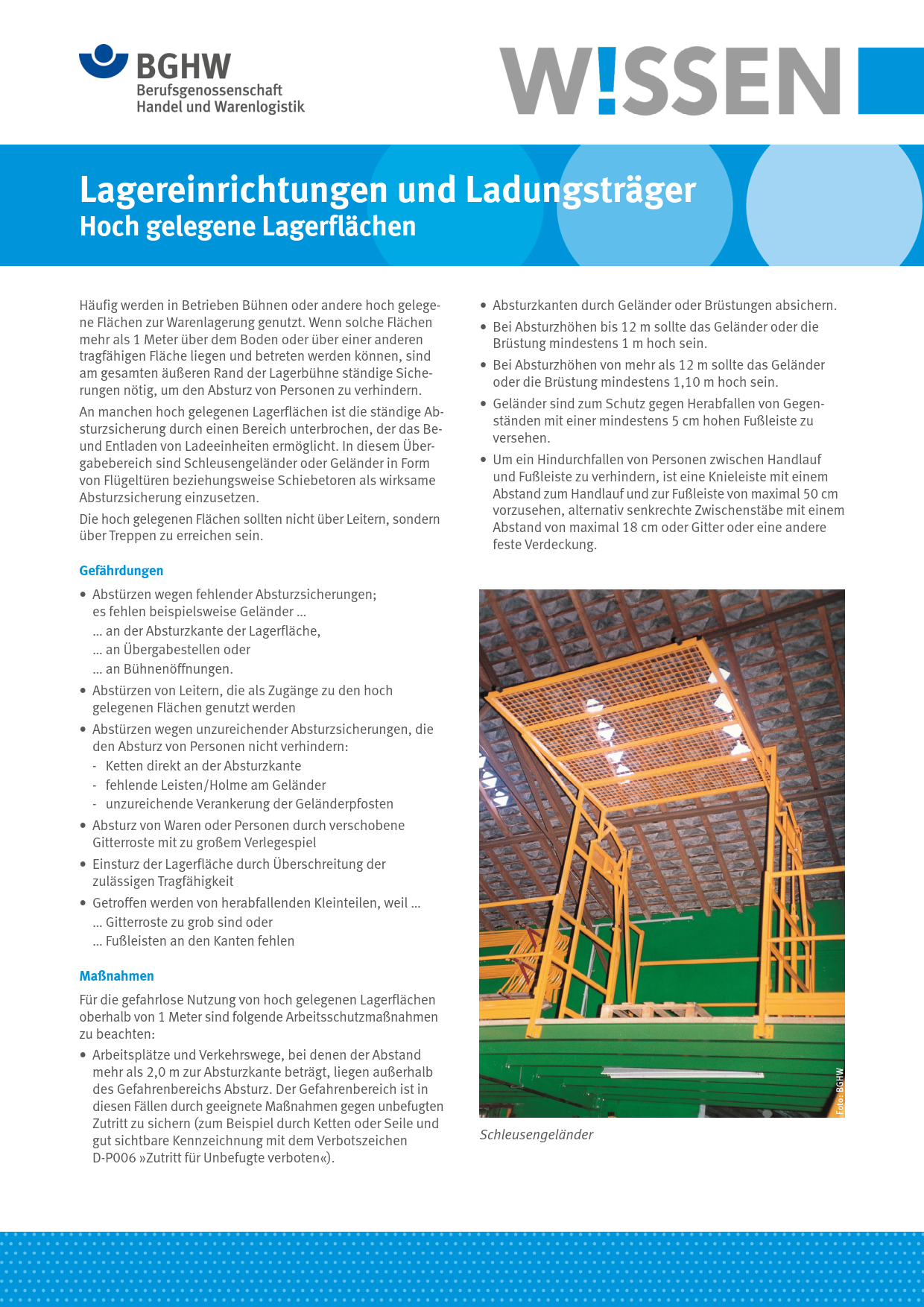 BGHW
Berufsgenossenschaft
Handel und Warenlogistik

W!SSEN

Lagereinrichtungen und Ladungsträger
Hoch gelegene Lagerflächen

Häufig werden in Betrieben Bühnen oder andere hoch gelegene Flächen zur Warenlagerung genutzt. Wenn solche Flächen mehr als 1 Meter über dem Boden oder über einer anderen tragfähigen Fläche liegen und betreten werden können, sind am gesamten äußeren Rand der Lagerbühne ständige Sicherungen nötig, um den Absturz von Personen zu verhindern.

An manchen hoch gelegenen Lagerflächen ist die ständige Absturzsicherung durch einen Bereich unterbrochen, der das Be- und Entladen von Ladeeinheiten ermöglicht. In diesem Übergabebereich sind Schleusengeländer oder Geländer in Form von Flügeltüren beziehungsweise Schiebetoren als wirksame Absturzsicherung einzusetzen.

Die hoch gelegenen Flächen sollten nicht über Leitern, sondern über Treppen zu erreichen sein.

Gefährdungen

• Abstürzen wegen fehlender Absturzsicherungen; es fehlen beispielsweise Geländer ...
... an der Absturzkante der Lagerfläche,
... an Übergabestellen oder
... an Bühnenöffnungen.
• Abstürzen von Leitern, die als Zugänge zu den hoch gelegenen Flächen genutzt werden
• Abstürzen wegen unzureichender Absturzsicherungen, die den Absturz von Personen nicht verhindern:
- Ketten direkt an der Absturzkante
- fehlende Leisten/Holme am Geländer
- unzureichende Verankerung der Geländerpfosten
• Absturz von Waren oder Personen durch verschobene Gitterroste mit zu großem Verlegespiel
• Einsturz der Lagerfläche durch Überschreitung der zulässigen Tragfähigkeit
• Getroffen werden von herabfallenden Kleinteilen, weil ...
... Gitterroste zu grob sind oder
... Fußleisten an den Kanten fehlen

Maßnahmen

Für die gefahrlose Nutzung von hoch gelegenen Lagerflächen oberhalb von 1 Meter sind folgende Arbeitsschutzmaßnahmen zu beachten:

• Arbeitsplätze und Verkehrswege, bei denen der Abstand mehr als 2,0 m zur Absturzkante beträgt, liegen außerhalb des Gefahrenbereichs Absturz. Der Gefahrenbereich ist in diesen Fällen durch geeignete Maßnahmen gegen unbefugten Zutritt zu sichern (zum Beispiel durch Ketten oder Seile und gut sichtbare Kennzeichnung mit dem Verbotszeichen D-P006 »Zutritt für Unbefugte verboten«).

• Absturzkanten durch Geländer oder Brüstungen absichern.
• Bei Absturzhöhen bis 12 m sollte das Geländer oder die Brüstung mindestens 1 m hoch sein.
• Bei Absturzhöhen von mehr als 12 m sollte das Geländer oder die Brüstung mindestens 1,10 m hoch sein.
• Geländer sind zum Schutz gegen Herabfallen von Gegenständen mit einer mindestens 5 cm hohen Fußleiste zu versehen.
• Um ein Hindurchfallen von Personen zwischen Handlauf und Fußleiste zu verhindern, ist eine Knieleiste mit einem Abstand zum Handlauf und zur Fußleiste von maximal 50 cm vorzusehen, alternativ senkrechte Zwischenstäbe mit einem Abstand von maximal 18 cm oder Gitter oder eine andere feste Verdeckung.

Foto: BGHW

Schleusengeländer